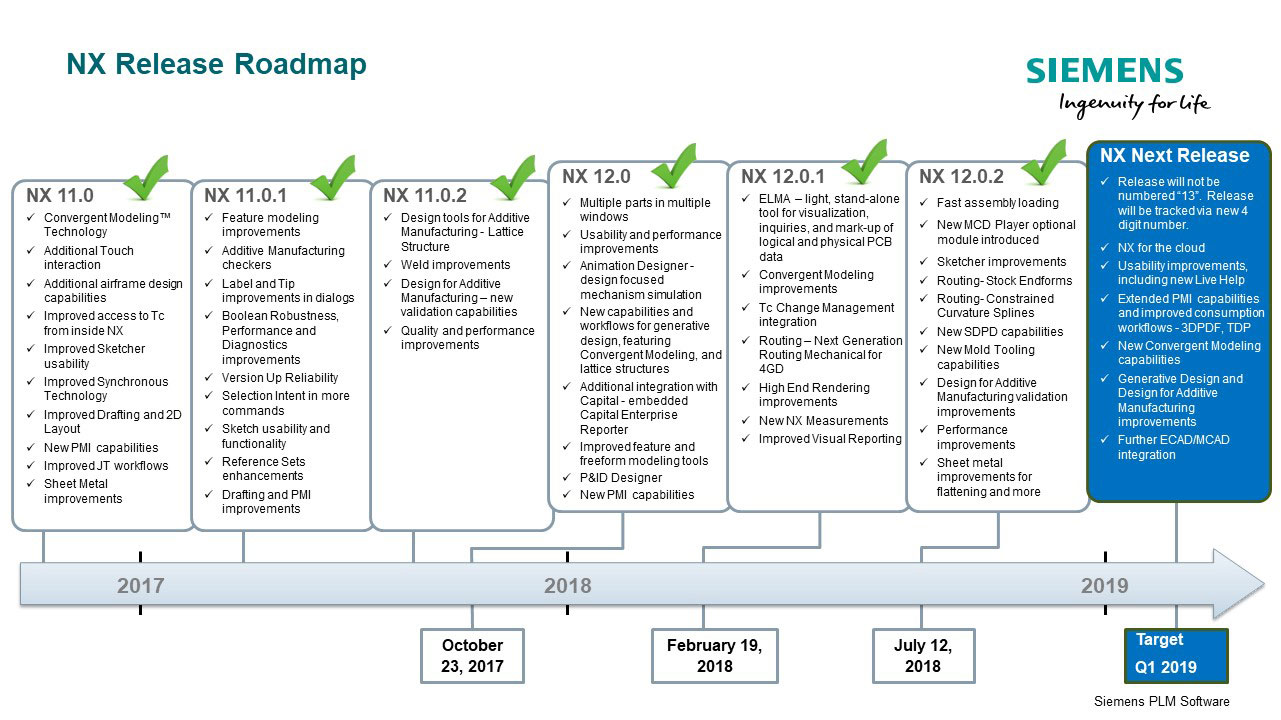 NX Release Roadmap

SIEMENS
Ingenuity for life

NX 11.0
✓ Convergent Modeling™ Technology
✓ Additional Touch interaction
✓ Additional airframe design capabilities
✓ Improved access to Tc from inside NX
✓ Improved Sketcher usability
✓ Improved Synchronous Technology
✓ Improved Drafting and 2D Layout
✓ New PMI capabilities
✓ Improved JT workflows
✓ Sheet Metal improvements

NX 11.0.1
✓ Feature modeling improvements
✓ Additive Manufacturing checkers
✓ Label and Tip improvements in dialogs
✓ Boolean Robustness, Performance and Diagnostics improvements
✓ Version Up Reliability
✓ Selection Intent in more commands
✓ Sketch usability and functionality
✓ Reference Sets enhancements
✓ Drafting and PMI improvements

NX 11.0.2
✓ Design tools for Additive Manufacturing - Lattice Structure
✓ Weld improvements
✓ Design for Additive Manufacturing – new validation capabilities
✓ Quality and performance improvements

NX 12.0
✓ Multiple parts in multiple windows
✓ Usability and performance improvements
✓ Animation Designer - design focused mechanism simulation
✓ New capabilities and workflows for generative design, featuring Convergent Modeling, and lattice structures
✓ Additional integration with Capital - embedded Capital Enterprise Reporter
✓ Improved feature and freeform modeling tools
✓ P&ID Designer
✓ New PMI capabilities

NX 12.0.1
✓ ELMA – light, stand-alone tool for visualization, inquiries, and mark-up of logical and physical PCB data
✓ Convergent Modeling improvements
✓ Tc Change Management integration
✓ Routing – Next Generation Routing Mechanical for 4GD
✓ High End Rendering improvements
✓ New NX Measurements
✓ Improved Visual Reporting

NX 12.0.2
✓ Fast assembly loading
✓ New MCD Player optional module introduced
✓ Sketcher improvements
✓ Routing- Stock Endforms
✓ Routing- Constrained Curvature Splines
✓ New SDPD capabilities
✓ New Mold Tooling capabilities
✓ Design for Additive Manufacturing validation improvements
✓ Performance improvements
✓ Sheet metal improvements for flattening and more

NX Next Release
✓ Release will not be numbered "13". Release will be tracked via new 4 digit number.
✓ NX for the cloud
✓ Usability improvements, including new Live Help
✓ Extended PMI capabilities and improved consumption workflows - 3DPDF, TDP
✓ New Convergent Modeling capabilities
✓ Generative Design and Design for Additive Manufacturing improvements
✓ Further ECAD/MCAD integration

2017
2018
2019

October 23, 2017
February 19, 2018
July 12, 2018
Target Q1 2019

Siemens PLM Software